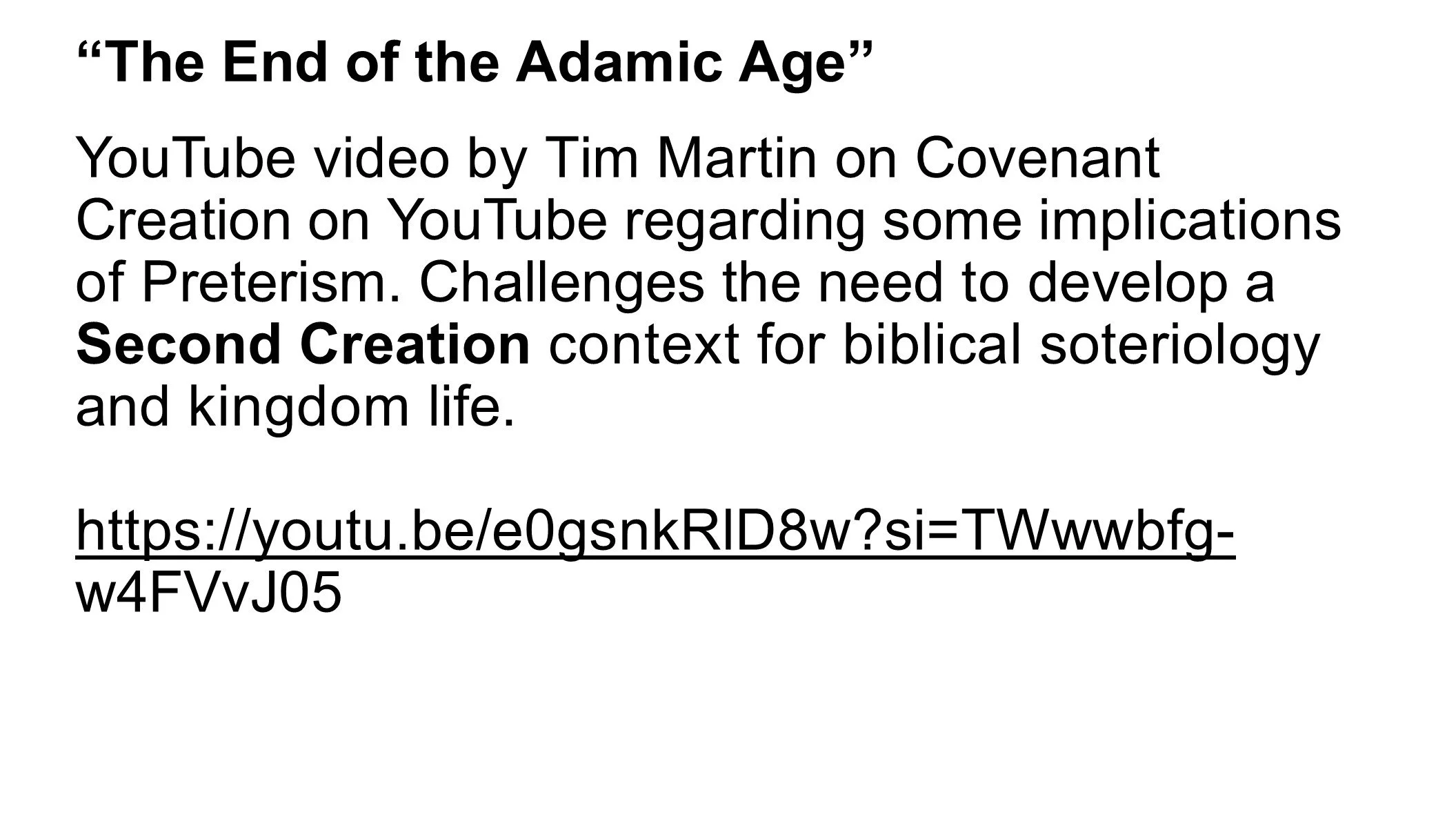 "The End of the Adamic Age"

YouTube video by Tim Martin on Covenant Creation on YouTube regarding some implications of Preterism. Challenges the need to develop a Second Creation context for biblical soteriology and kingdom life.

https://youtu.be/e0gsnkRlD8w?si=TWwwbfg-w4FVvJ05